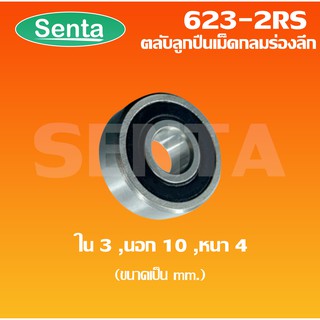 Senta

623-2RS
ตลับลูกปืนเม็ดกลมร่องลึก

SENTA

ใน 3 ,นอก 10 ,หนา 4
(ขนาดเป็น mm.)